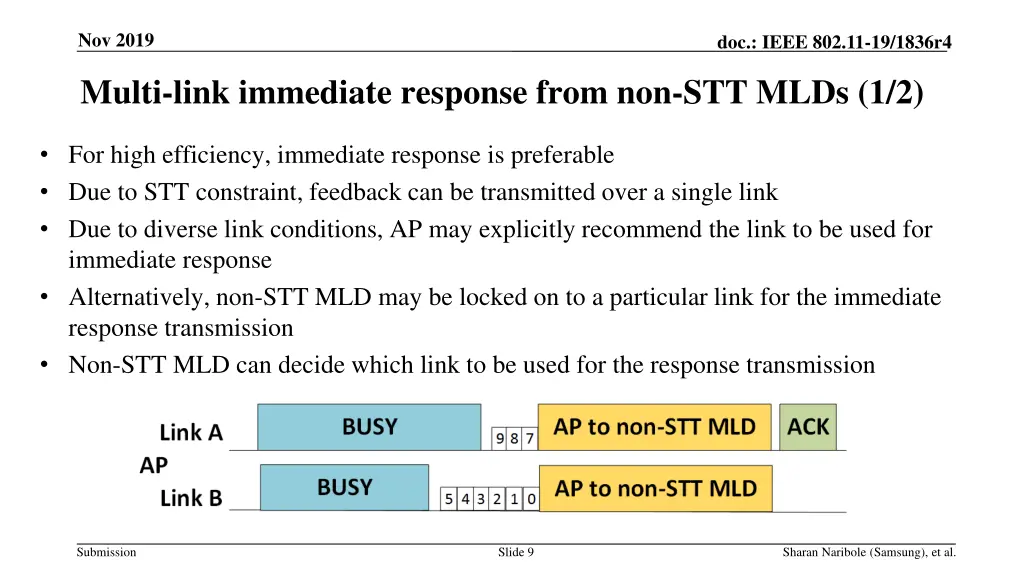 Nov 2019

doc.: IEEE 802.11-19/1836r4

Multi-link immediate response from non-STT MLDs (1/2)

• For high efficiency, immediate response is preferable
• Due to STT constraint, feedback can be transmitted over a single link
• Due to diverse link conditions, AP may explicitly recommend the link to be used for immediate response
• Alternatively, non-STT MLD may be locked on to a particular link for the immediate response transmission
• Non-STT MLD can decide which link to be used for the response transmission

Link A
BUSY
9 8 7
AP to non-STT MLD
ACK
AP
Link B
BUSY
5 4 3 2 1 0
AP to non-STT MLD

Submission

Slide 9

Sharan Naribole (Samsung), et al.